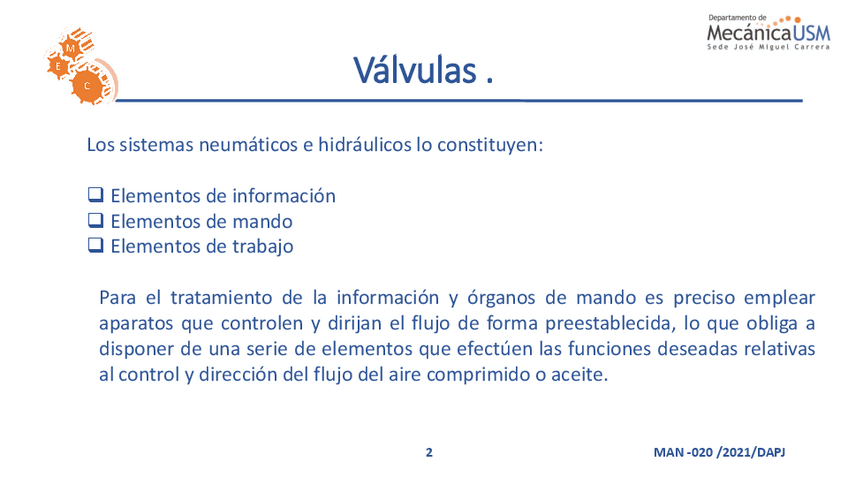 M
E
C

Departamento de
MecánicaUSM
Sede José Miguel Carrera

Válvulas .

Los sistemas neumáticos e hidráulicos lo constituyen:

❑ Elementos de información
❑ Elementos de mando
❑ Elementos de trabajo

Para el tratamiento de la información y órganos de mando es preciso emplear aparatos que controlen y dirijan el flujo de forma preestablecida, lo que obliga a disponer de una serie de elementos que efectúen las funciones deseadas relativas al control y dirección del flujo del aire comprimido o aceite.

2

MAN -020 /2021/DAPJ